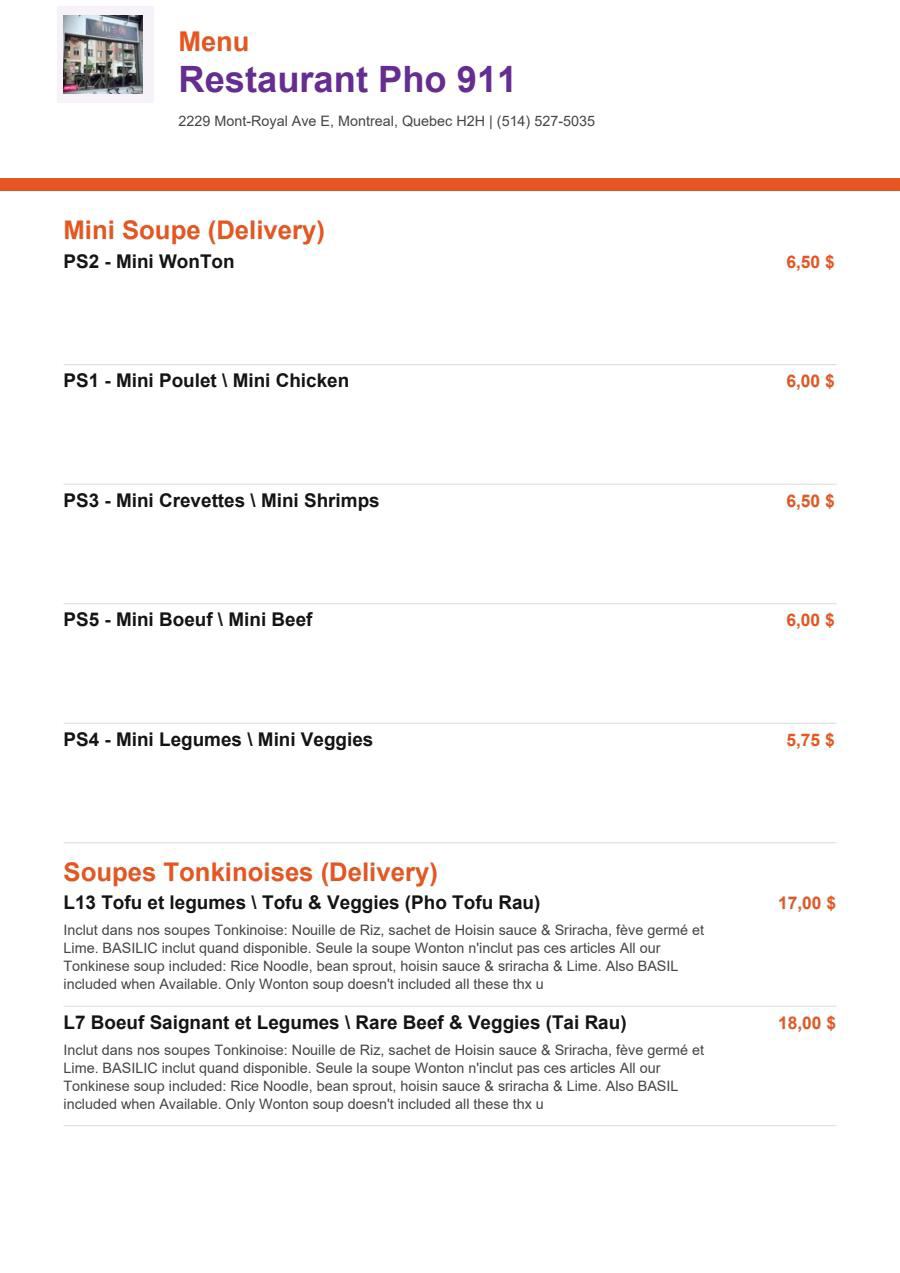 Menu
Restaurant Pho 911
2229 Mont-Royal Ave E, Montreal, Quebec H2H | (514) 527-5035

Mini Soupe (Delivery)
PS2 - Mini WonTon 6,50 $

PS1 - Mini Poulet \ Mini Chicken 6,00 $

PS3 - Mini Crevettes \ Mini Shrimps 6,50 $

PS5 - Mini Boeuf \ Mini Beef 6,00 $

PS4 - Mini Legumes \ Mini Veggies 5,75 $

Soupes Tonkinoises (Delivery)
L13 Tofu et legumes \ Tofu & Veggies (Pho Tofu Rau) 17,00 $
Inclut dans nos soupes Tonkinoise: Nouille de Riz, sachet de Hoisin sauce & Sriracha, fève germé et Lime. BASILIC inclut quand disponible. Seule la soupe Wonton n'inclut pas ces articles All our Tonkinese soup included: Rice Noodle, bean sprout, hoisin sauce & sriracha & Lime. Also BASIL included when Available. Only Wonton soup doesn't included all these thx u

L7 Boeuf Saignant et Legumes \ Rare Beef & Veggies (Tai Rau) 18,00 $
Inclut dans nos soupes Tonkinoise: Nouille de Riz, sachet de Hoisin sauce & Sriracha, fève germé et Lime. BASILIC inclut quand disponible. Seule la soupe Wonton n'inclut pas ces articles All our Tonkinese soup included: Rice Noodle, bean sprout, hoisin sauce & sriracha & Lime. Also BASIL included when Available. Only Wonton soup doesn't included all these thx u